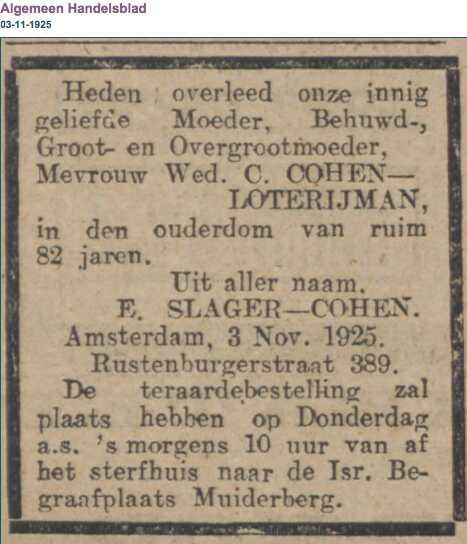 Algemeen Handelsblad
03-11-1925

Heden overleed onze innig geliefde Moeder, Behuwd-, Groot- en Overgrootmoeder, Mevrouw Wed. C. COHEN—LOTERIJMAN, in den ouderdom van ruim 82 jaren.

Uit aller naam.
E. SLAGER—COHEN.
Amsterdam, 3 Nov. 1925.
Rustenburgerstraat 389.

De teraardebestelling zal plaats hebben op Donderdag a.s. 's morgens 10 uur van af het sterfhuis naar de Isr. Begraafplaats Muiderberg.